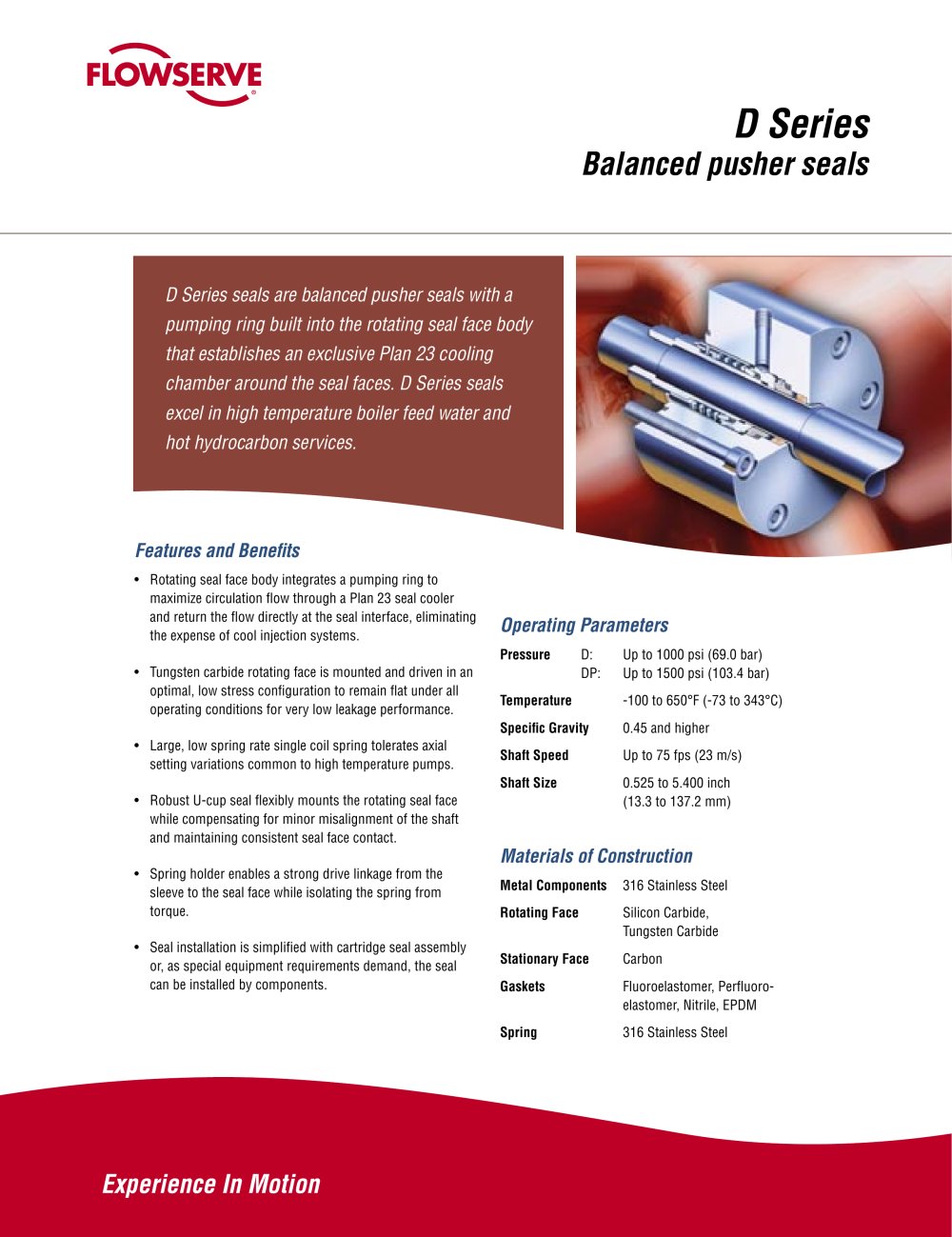 FLOWSERVE

D Series
Balanced pusher seals

D Series seals are balanced pusher seals with a pumping ring built into the rotating seal face body that establishes an exclusive Plan 23 cooling chamber around the seal faces. D Series seals excel in high temperature boiler feed water and hot hydrocarbon services.

Features and Benefits

• Rotating seal face body integrates a pumping ring to maximize circulation flow through a Plan 23 seal cooler and return the flow directly at the seal interface, eliminating the expense of cool injection systems.

• Tungsten carbide rotating face is mounted and driven in an optimal, low stress configuration to remain flat under all operating conditions for very low leakage performance.

• Large, low spring rate single coil spring tolerates axial setting variations common to high temperature pumps.

• Robust U-cup seal flexibly mounts the rotating seal face while compensating for minor misalignment of the shaft and maintaining consistent seal face contact.

• Spring holder enables a strong drive linkage from the sleeve to the seal face while isolating the spring from torque.

• Seal installation is simplified with cartridge seal assembly or, as special equipment requirements demand, the seal can be installed by components.

Operating Parameters

| | | |
|---|---|---|
| Pressure | D: | Up to 1000 psi (69.0 bar) |
| | DP: | Up to 1500 psi (103.4 bar) |
| Temperature | | -100 to 650°F (-73 to 343°C) |
| Specific Gravity | | 0.45 and higher |
| Shaft Speed | | Up to 75 fps (23 m/s) |
| Shaft Size | | 0.525 to 5.400 inch (13.3 to 137.2 mm) |

Materials of Construction

| | |
|---|---|
| Metal Components | 316 Stainless Steel |
| Rotating Face | Silicon Carbide, Tungsten Carbide |
| Stationary Face | Carbon |
| Gaskets | Fluoroelastomer, Perfluoroelastomer, Nitrile, EPDM |
| Spring | 316 Stainless Steel |

Experience In Motion